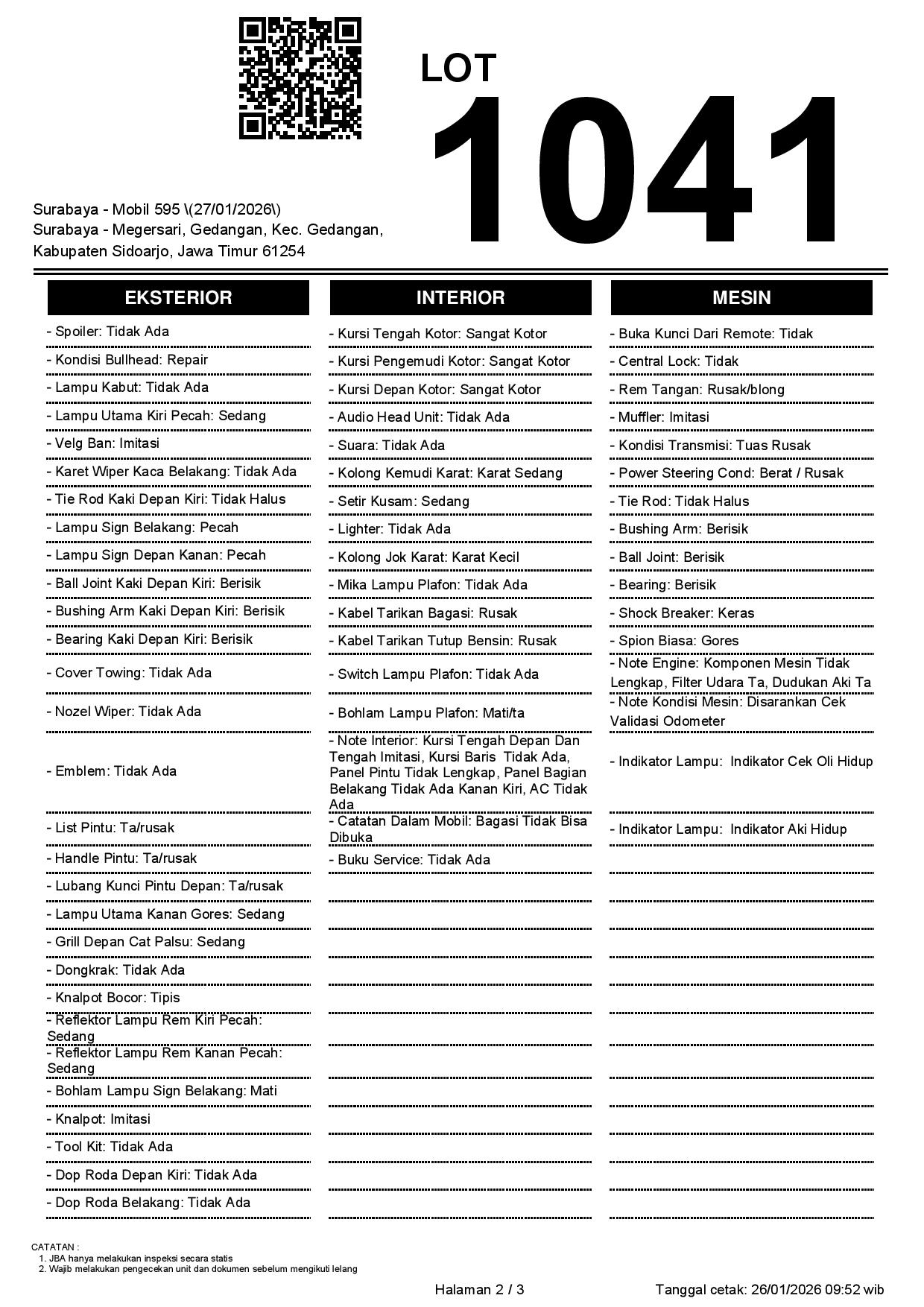 LOT
1041

Surabaya - Mobil 595 \(27/01/2026\)
Surabaya - Megersari, Gedangan, Kec. Gedangan, Kabupaten Sidoarjo, Jawa Timur 61254

EKSTERIOR

- Spoiler: Tidak Ada
- Kondisi Bullhead: Repair
- Lampu Kabut: Tidak Ada
- Lampu Utama Kiri Pecah: Sedang
- Velg Ban: Imitasi
- Karet Wiper Kaca Belakang: Tidak Ada
- Tie Rod Kaki Depan Kiri: Tidak Halus
- Lampu Sign Belakang: Pecah
- Lampu Sign Depan Kanan: Pecah
- Ball Joint Kaki Depan Kiri: Berisik
- Bushing Arm Kaki Depan Kiri: Berisik
- Bearing Kaki Depan Kiri: Berisik
- Cover Towing: Tidak Ada
- Nozel Wiper: Tidak Ada
- Emblem: Tidak Ada
- List Pintu: Ta/rusak
- Handle Pintu: Ta/rusak
- Lubang Kunci Pintu Depan: Ta/rusak
- Lampu Utama Kanan Gores: Sedang
- Grill Depan Cat Palsu: Sedang
- Dongkrak: Tidak Ada
- Knalpot Bocor: Tipis
- Reflektor Lampu Rem Kiri Pecah: Sedang
- Reflektor Lampu Rem Kanan Pecah: Sedang
- Bohlam Lampu Sign Belakang: Mati
- Knalpot: Imitasi
- Tool Kit: Tidak Ada
- Dop Roda Depan Kiri: Tidak Ada
- Dop Roda Belakang: Tidak Ada

INTERIOR

- Kursi Tengah Kotor: Sangat Kotor
- Kursi Pengemudi Kotor: Sangat Kotor
- Kursi Depan Kotor: Sangat Kotor
- Audio Head Unit: Tidak Ada
- Suara: Tidak Ada
- Kolong Kemudi Karat: Karat Sedang
- Setir Kusam: Sedang
- Lighter: Tidak Ada
- Kolong Jok Karat: Karat Kecil
- Mika Lampu Plafon: Tidak Ada
- Kabel Tarikan Bagasi: Rusak
- Kabel Tarikan Tutup Bensin: Rusak
- Switch Lampu Plafon: Tidak Ada
- Bohlam Lampu Plafon: Mati/ta
- Note Interior: Kursi Tengah Depan Dan Tengah Imitasi, Kursi Baris Tidak Ada, Panel Pintu Tidak Lengkap, Panel Bagian Belakang Tidak Ada Kanan Kiri, AC Tidak Ada
- Catatan Dalam Mobil: Bagasi Tidak Bisa Dibuka
- Buku Service: Tidak Ada

MESIN

- Buka Kunci Dari Remote: Tidak
- Central Lock: Tidak
- Rem Tangan: Rusak/blong
- Muffler: Imitasi
- Kondisi Transmisi: Tuas Rusak
- Power Steering Cond: Berat / Rusak
- Tie Rod: Tidak Halus
- Bushing Arm: Berisik
- Ball Joint: Berisik
- Bearing: Berisik
- Shock Breaker: Keras
- Spion Biasa: Gores
- Note Engine: Komponen Mesin Tidak Lengkap, Filter Udara Ta, Dudukan Aki Ta
- Note Kondisi Mesin: Disarankan Cek Validasi Odometer
- Indikator Lampu: Indikator Cek Oli Hidup
- Indikator Lampu: Indikator Aki Hidup

CATATAN :
1. JBA hanya melakukan inspeksi secara statis
2. Wajib melakukan pengecekan unit dan dokumen sebelum mengikuti lelang

Halaman 2 / 3
Tanggal cetak: 26/01/2026 09:52 wib